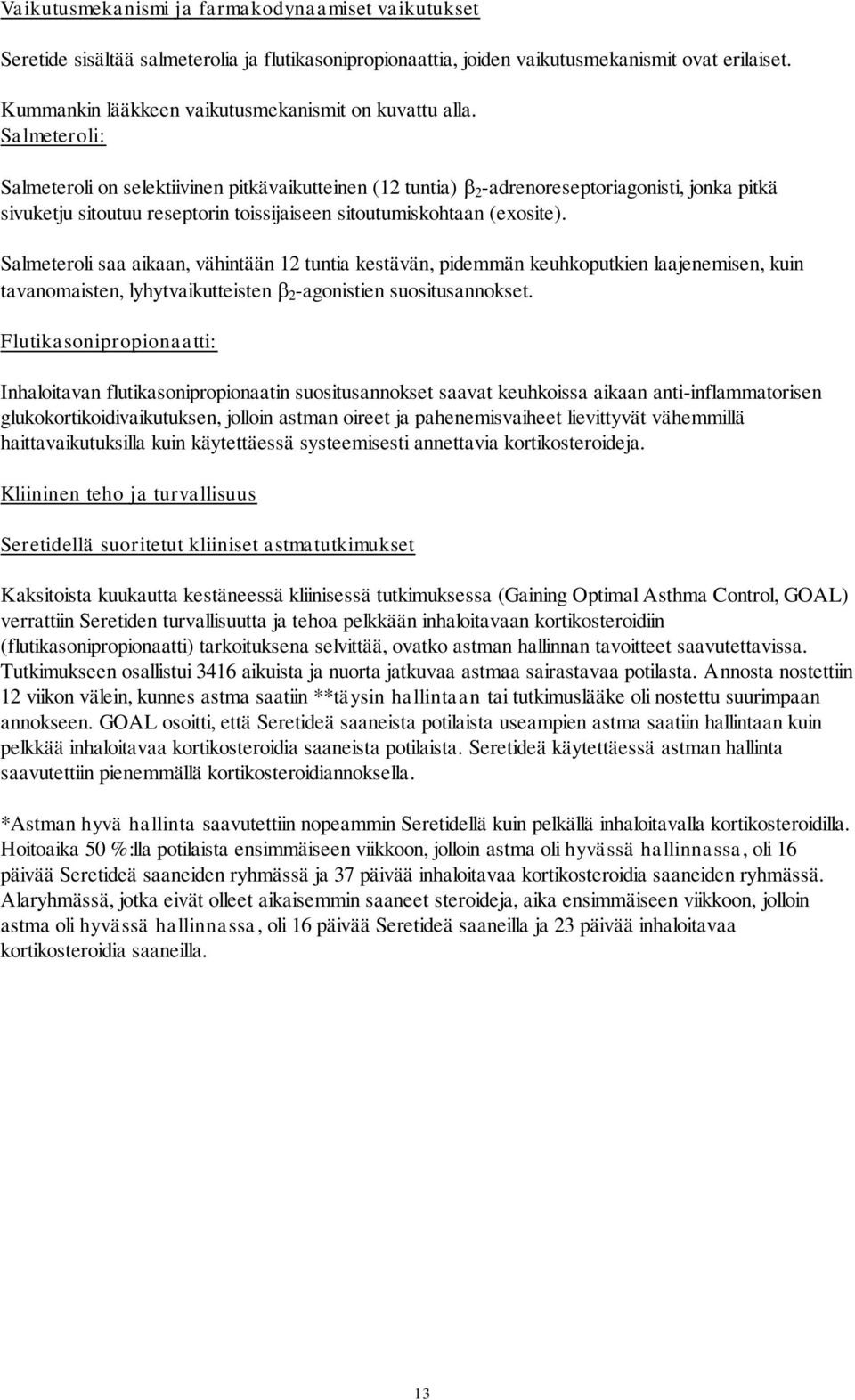 Vaikutusmekanismi ja farmakodynaamiset vaikutukset

Seretide sisältää salmeterolia ja flutikasonipropionaattia, joiden vaikutusmekanismit ovat erilaiset. Kummankin lääkkeen vaikutusmekanismit on kuvattu alla.

Salmeteroli:

Salmeteroli on selektiivinen pitkävaikutteinen (12 tuntia) $\beta_2$-adrenoreseptoriagonisti, jonka pitkä sivuketju sitoutuu reseptorin toissijaiseen sitoutumiskohtaan (exosite).

Salmeteroli saa aikaan, vähintään 12 tuntia kestävän, pidemmän keuhkoputkien laajenemisen, kuin tavanomaisten, lyhytvaikutteisten $\beta_2$-agonistien suositusannokset.

Flutikasonipropionaatti:

Inhaloitavan flutikasonipropionaatin suositusannokset saavat keuhkoissa aikaan anti-inflammatorisen glukokortikoidivaikutuksen, jolloin astman oireet ja pahenemisvaiheet lievittyvät vähemmillä haittavaikutuksilla kuin käytettäessä systeemisesti annettavia kortikosteroideja.

Kliininen teho ja turvallisuus

Seretidellä suoritetut kliiniset astmatutkimukset

Kaksitoista kuukautta kestäneessä kliinisessä tutkimuksessa (Gaining Optimal Asthma Control, GOAL) verrattiin Seretiden turvallisuutta ja tehoa pelkkään inhaloitavaan kortikosteroidiin (flutikasonipropionaatti) tarkoituksena selvittää, ovatko astman hallinnan tavoitteet saavutettavissa. Tutkimukseen osallistui 3416 aikuista ja nuorta jatkuvaa astmaa sairastavaa potilasta. Annosta nostettiin 12 viikon välein, kunnes astma saatiin **täysin hallintaan tai tutkimuslääke oli nostettu suurimpaan annokseen. GOAL osoitti, että Seretideä saaneista potilaista useampien astma saatiin hallintaan kuin pelkkää inhaloitavaa kortikosteroidia saaneista potilaista. Seretideä käytettäessä astman hallinta saavutettiin pienemmällä kortikosteroidiannoksella.

*Astman hyvä hallinta saavutettiin nopeammin Seretidellä kuin pelkällä inhaloitavalla kortikosteroidilla. Hoitoaika 50 %:lla potilaista ensimmäiseen viikkoon, jolloin astma oli hyvässä hallinnassa, oli 16 päivää Seretideä saaneiden ryhmässä ja 37 päivää inhaloitavaa kortikosteroidia saaneiden ryhmässä. Alaryhmässä, jotka eivät olleet aikaisemmin saaneet steroideja, aika ensimmäiseen viikkoon, jolloin astma oli hyvässä hallinnassa, oli 16 päivää Seretideä saaneilla ja 23 päivää inhaloitavaa kortikosteroidia saaneilla.

13